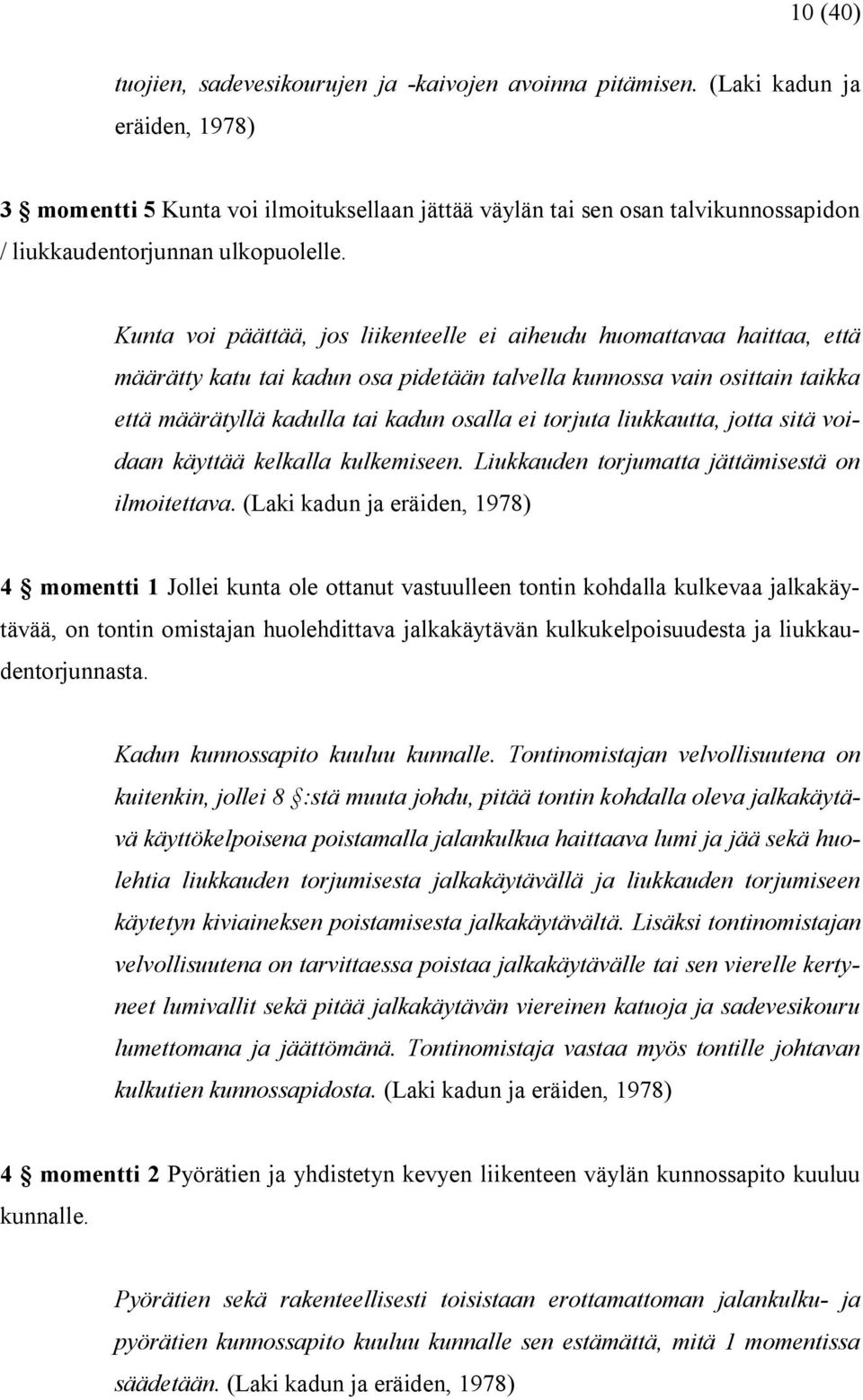 10 (40)

tuojien, sadevesikourujen ja -kaivojen avoinna pitämisen. (Laki kadun ja eräiden, 1978)

3 § momentti 5 Kunta voi ilmoituksellaan jättää väylän tai sen osan talvikunnossapidon / liukkaudentorjunnan ulkopuolelle.

Kunta voi päättää, jos liikenteelle ei aiheudu huomattavaa haittaa, että määrätty katu tai kadun osa pidetään talvella kunnossa vain osittain taikka että määrätyllä kadulla tai kadun osalla ei torjuta liukkautta, jotta sitä voidaan käyttää kelkalla kulkemiseen. Liukkauden torjumatta jättämisestä on ilmoitettava. (Laki kadun ja eräiden, 1978)

4 § momentti 1 Jollei kunta ole ottanut vastuulleen tontin kohdalla kulkevaa jalkakäytävää, on tontin omistajan huolehdittava jalkakäytävän kulkukelpoisuudesta ja liukkaudentorjunnasta.

Kadun kunnossapito kuuluu kunnalle. Tontinomistajan velvollisuutena on kuitenkin, jollei 8 §:stä muuta johdu, pitää tontin kohdalla oleva jalkakäytävä käyttökelpoisena poistamalla jalankulkua haittaava lumi ja jää sekä huolehtia liukkauden torjumisesta jalkakäytävällä ja liukkauden torjumiseen käytetyn kiviaineksen poistamisesta jalkakäytävältä. Lisäksi tontinomistajan velvollisuutena on tarvittaessa poistaa jalkakäytävälle tai sen vierelle kertyneet lumivallit sekä pitää jalkakäytävän viereinen katuoja ja sadevesikouru lumettomana ja jäättömänä. Tontinomistaja vastaa myös tontille johtavan kulkutien kunnossapidosta. (Laki kadun ja eräiden, 1978)

4 § momentti 2 Pyörätien ja yhdistetyn kevyen liikenteen väylän kunnossapito kuuluu kunnalle.

Pyörätien sekä rakenteellisesti toisistaan erottamattoman jalankulku- ja pyörätien kunnossapito kuuluu kunnalle sen estämättä, mitä 1 momentissa säädetään. (Laki kadun ja eräiden, 1978)